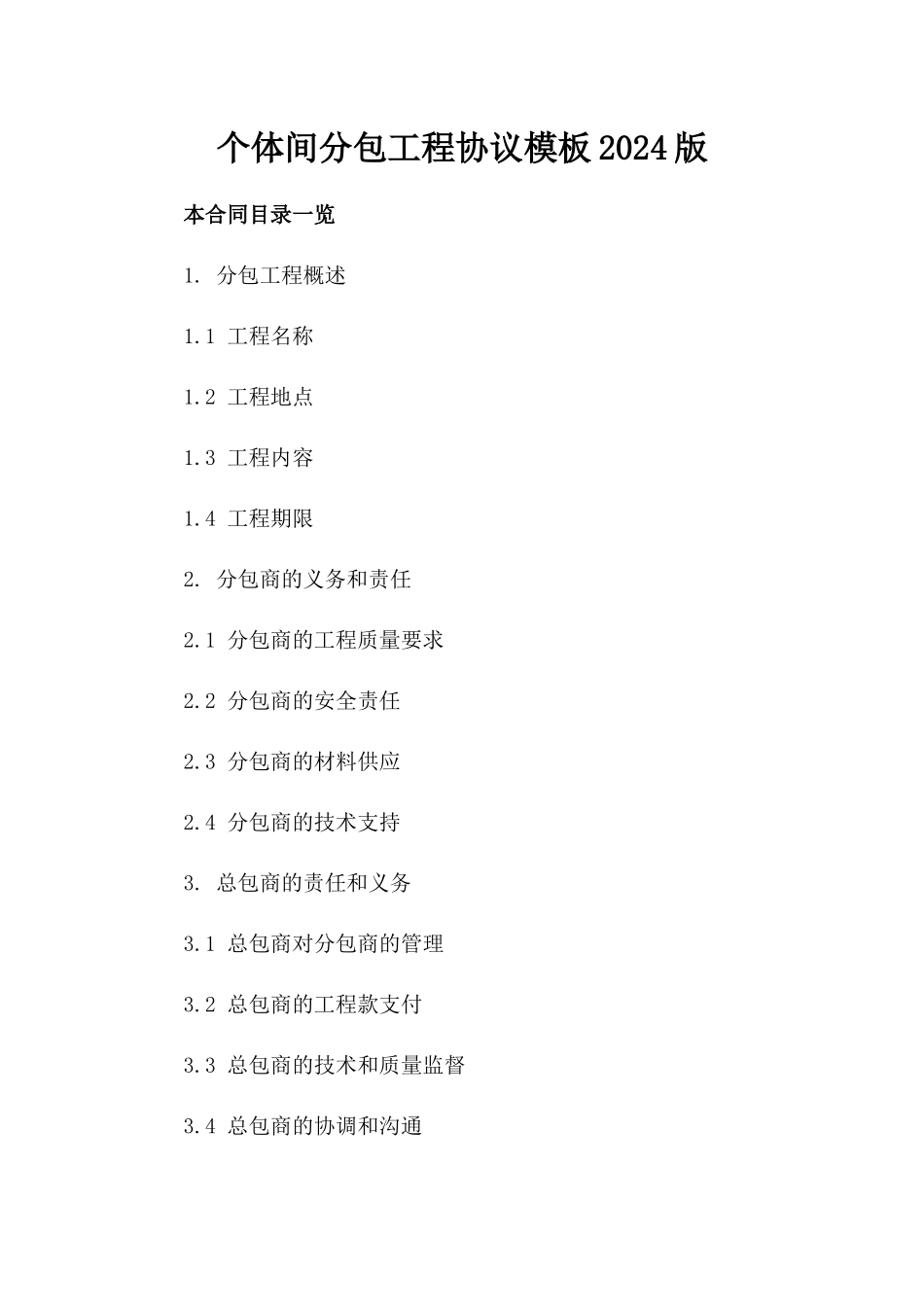 个体间分包工程协议模板2024版

本合同目录一览

1. 分包工程概述

1.1 工程名称

1.2 工程地点

1.3 工程内容

1.4 工程期限

2. 分包商的义务和责任

2.1 分包商的工程质量要求

2.2 分包商的安全责任

2.3 分包商的材料供应

2.4 分包商的技术支持

3. 总包商的责任和义务

3.1 总包商对分包商的管理

3.2 总包商的工程款支付

3.3 总包商的技术和质量监督

3.4 总包商的协调和沟通